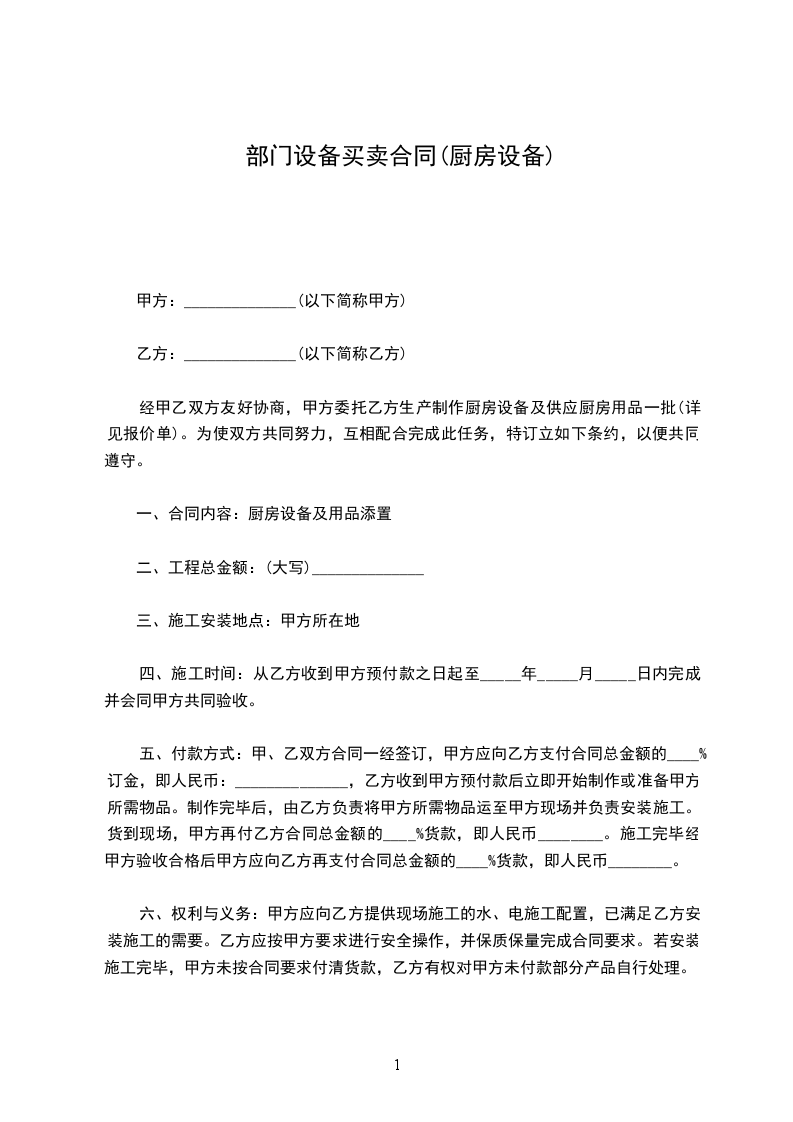 部门设备买卖合同(厨房设备)

甲方：______________(以下简称甲方)

乙方：______________(以下简称乙方)

经甲乙双方友好协商，甲方委托乙方生产制作厨房设备及供应厨房用品一批(详见报价单)。为使双方共同努力，互相配合完成此任务，特订立如下条约，以便共同遵守。

一、合同内容：厨房设备及用品添置

二、工程总金额：(大写)______________

三、施工安装地点：甲方所在地

四、施工时间：从乙方收到甲方预付款之日起至_____年_____月_____日内完成并会同甲方共同验收。

五、付款方式：甲、乙双方合同一经签订，甲方应向乙方支付合同总金额的____%订金，即人民币：______________，乙方收到甲方预付款后立即开始制作或准备甲方所需物品。制作完毕后，由乙方负责将甲方所需物品运至甲方现场并负责安装施工。货到现场，甲方再付乙方合同总金额的____%货款，即人民币________。施工完毕经甲方验收合格后甲方应向乙方再支付合同总金额的____%货款，即人民币________。

六、权利与义务：甲方应向乙方提供现场施工的水、电施工配置，已满足乙方安装施工的需要。乙方应按甲方要求进行安全操作，并保质保量完成合同要求。若安装施工完毕，甲方未按合同要求付清货款，乙方有权对甲方未付款部分产品自行处理。

1